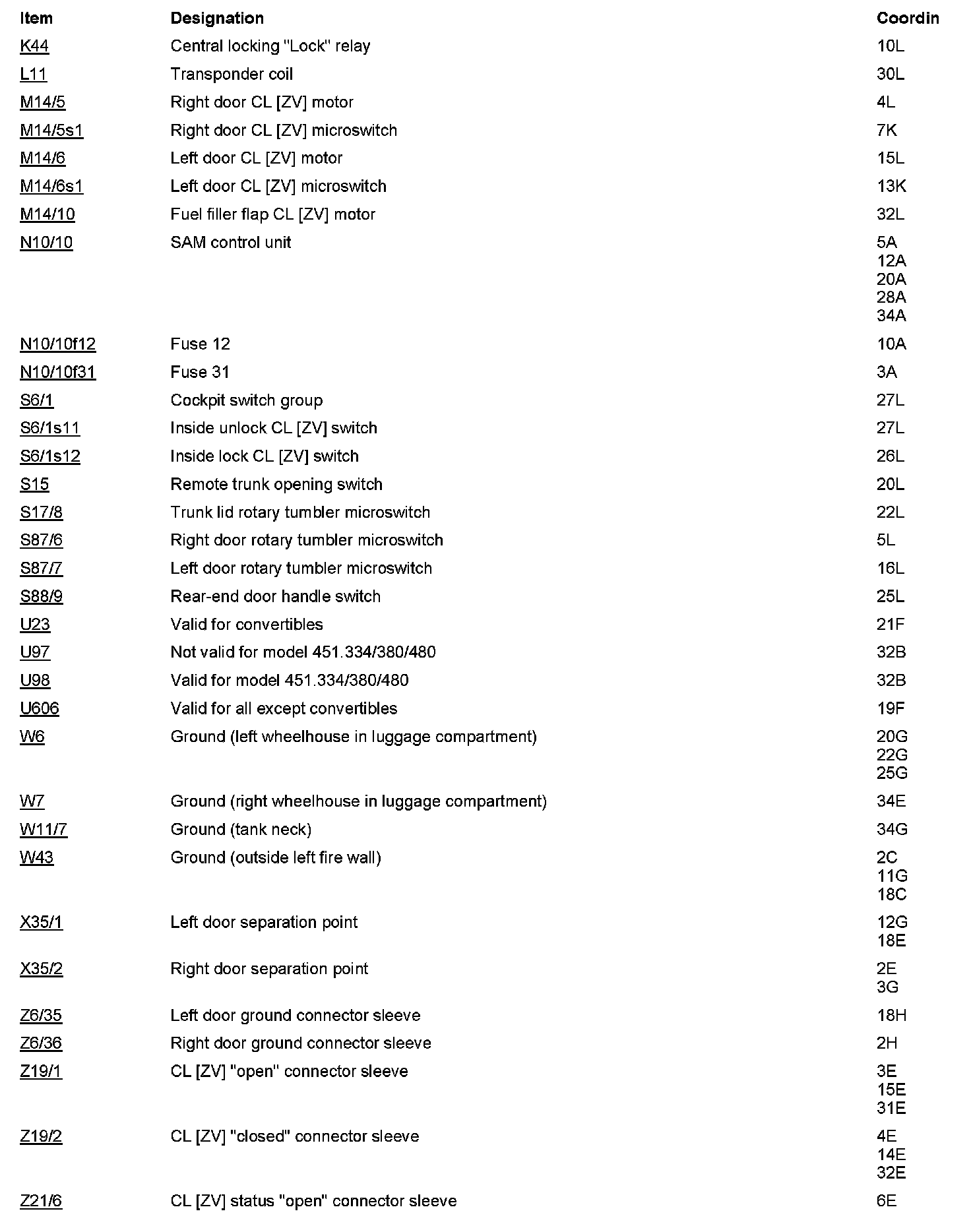 | Item | Designation | Coordin |
|---|---|---|
| K44 | Central locking "Lock" relay | 10L |
| L11 | Transponder coil | 30L |
| M14/5 | Right door CL [ZV] motor | 4L |
| M14/5s1 | Right door CL [ZV] microswitch | 7K |
| M14/6 | Left door CL [ZV] motor | 15L |
| M14/6s1 | Left door CL [ZV] microswitch | 13K |
| M14/10 | Fuel filler flap CL [ZV] motor | 32L |
| N10/10 | SAM control unit | 5A 12A 20A 28A 34A |
| N10/10f12 | Fuse 12 | 10A |
| N10/10f31 | Fuse 31 | 3A |
| S6/1 | Cockpit switch group | 27L |
| S6/1s11 | Inside unlock CL [ZV] switch | 27L |
| S6/1s12 | Inside lock CL [ZV] switch | 26L |
| S15 | Remote trunk opening switch | 20L |
| S17/8 | Trunk lid rotary tumbler microswitch | 22L |
| S87/6 | Right door rotary tumbler microswitch | 5L |
| S87/7 | Left door rotary tumbler microswitch | 16L |
| S88/9 | Rear-end door handle switch | 25L |
| U23 | Valid for convertibles | 21F |
| U97 | Not valid for model 451.334/380/480 | 32B |
| U98 | Valid for model 451.334/380/480 | 32B |
| U606 | Valid for all except convertibles | 19F |
| W6 | Ground (left wheelhouse in luggage compartment) | 20G 22G 25G |
| W7 | Ground (right wheelhouse in luggage compartment) | 34E |
| W11/7 | Ground (tank neck) | 34G |
| W43 | Ground (outside left fire wall) | 2C 11G 18C |
| X35/1 | Left door separation point | 12G 18E |
| X35/2 | Right door separation point | 2E 3G |
| Z6/35 | Left door ground connector sleeve | 18H |
| Z6/36 | Right door ground connector sleeve | 2H |
| Z19/1 | CL [ZV] "open" connector sleeve | 3E 15E 31E |
| Z19/2 | CL [ZV] "closed" connector sleeve | 4E 14E 32E |
| Z21/6 | CL [ZV] status "open" connector sleeve | 6E |